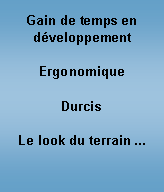 Gain de temps en développement

Ergonomique

Durcis

Le look du terrain ...